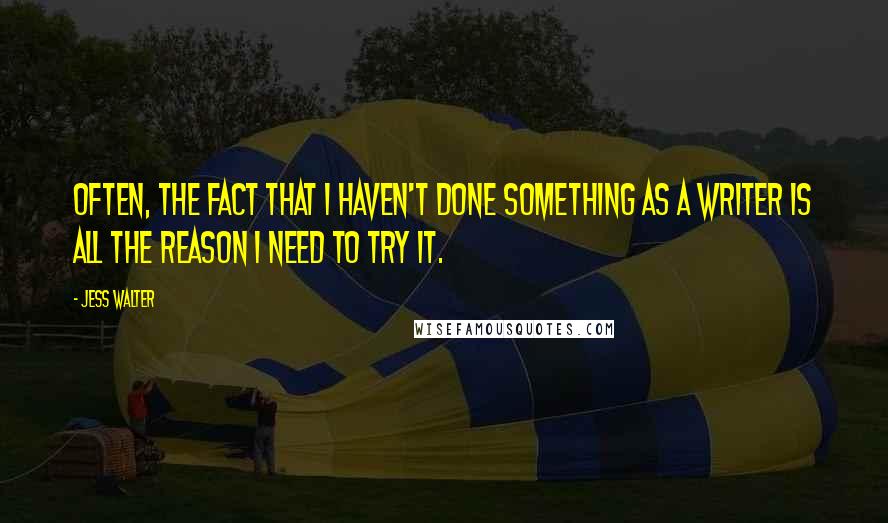 OFTEN, THE FACT THAT I HAVEN'T DONE SOMETHING AS A WRITER IS ALL THE REASON I NEED TO TRY IT.

- JESS WALTER

WISEFAMOUSQUOTES.COM